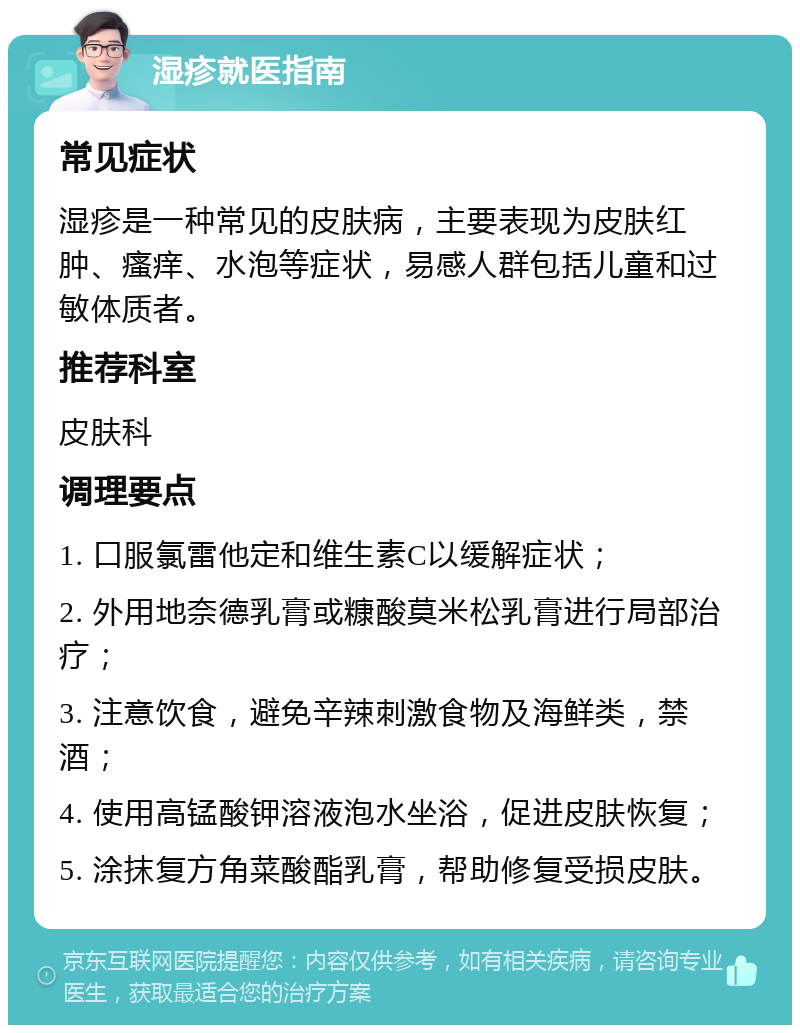 湿疹就医指南

常见症状

湿疹是一种常见的皮肤病，主要表现为皮肤红肿、瘙痒、水泡等症状，易感人群包括儿童和过敏体质者。

推荐科室

皮肤科

调理要点

1. 口服氯雷他定和维生素C以缓解症状；

2. 外用地奈德乳膏或糠酸莫米松乳膏进行局部治疗；

3. 注意饮食，避免辛辣刺激食物及海鲜类，禁酒；

4. 使用高锰酸钾溶液泡水坐浴，促进皮肤恢复；

5. 涂抹复方角菜酸酯乳膏，帮助修复受损皮肤。

京东互联网医院提醒您：内容仅供参考，如有相关疾病，请咨询专业医生，获取最适合您的治疗方案